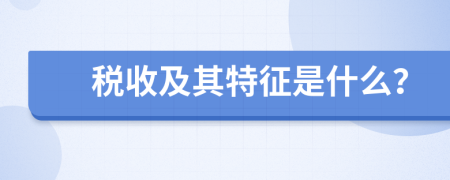 税收及其特征是什么?